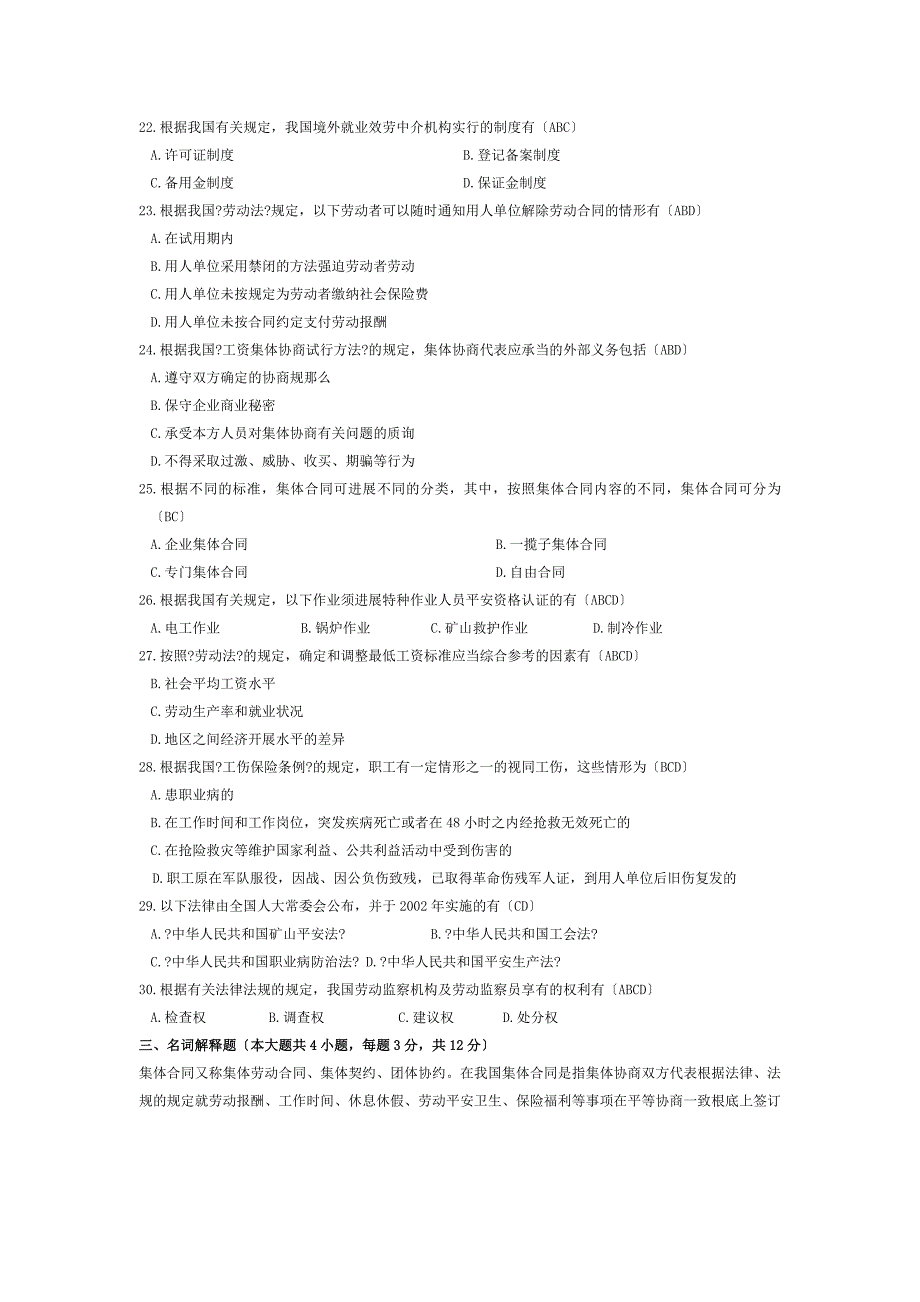 22.根据我国有关规定，我国境外就业效劳中介机构实行的制度有〔ABC〕

A.许可证制度

B.登记备案制度

C.备用金制度

D.保证金制度

23.根据我国?劳动法?规定，以下劳动者可以随时通知用人单位解除劳动合同的情形有〔ABD〕

A.在试用期内

B.用人单位采用禁闭的方法强迫劳动者劳动

C.用人单位未按规定为劳动者缴纳社会保险费

D.用人单位未按合同约定支付劳动报酬

24.根据我国?工资集体协商试行方法?的规定，集体协商代表应承当的外部义务包括〔ABD〕

A.遵守双方确定的协商规那么

B.保守企业商业秘密

C.承受本方人员对集体协商有关问题的质询

D.不得采取过激、威胁、收买、期骗等行为

25.根据不同的标准，集体合同可进展不同的分类，其中，按照集体合同内容的不同，集体合同可分为〔BC〕

A.企业集体合同

B.一揽子集体合同

C.专门集体合同

D.自由合同

26.根据我国有关规定，以下作业须进展特种作业人员平安资格认证的有〔ABCD〕

A.电工作业

B.锅炉作业

C.矿山救护作业

D.制冷作业

27.按照?劳动法?的规定，确定和调整最低工资标准应当综合参考的因素有〔ABCD〕

B.社会平均工资水平

C.劳动生产率和就业状况

D.地区之间经济开展水平的差异

28.根据我国?工伤保险条例?的规定，职工有一定情形之一的视同工伤，这些情形为〔BCD〕

A.患职业病的

B.在工作时间和工作岗位，突发疾病死亡或者在48小时之内经抢救无效死亡的

C.在抢险救灾等维护国家利益、公共利益活动中受到伤害的

D.职工原在军队服役，因战、因公负伤致残，已取得革命伤残军人证，到用人单位后旧伤复发的

29.以下法律由全国人大常委会公布，并于2002年实施的有〔CD〕

A.?中华人民共和国矿山平安法?

B.?中华人民共和国工会法?

C.?中华人民共和国职业病防治法?

D.?中华人民共和国平安生产法?

30.根据有关法律法规的规定，我国劳动监察机构及劳动监察员享有的权利有〔ABCD〕

A.检查权

B.调查权

C.建议权

D.处分权

三、名词解释题〔本大题共4小题，每题3分，共12分〕

集体合同又称集体劳动合同、集体契约、团体协约。在我国集体合同是指集体协商双方代表根据法律、法规的规定就劳动报酬、工作时间、休息休假、劳动平安卫生、保险福利等事项在平等协商一致根底上签订